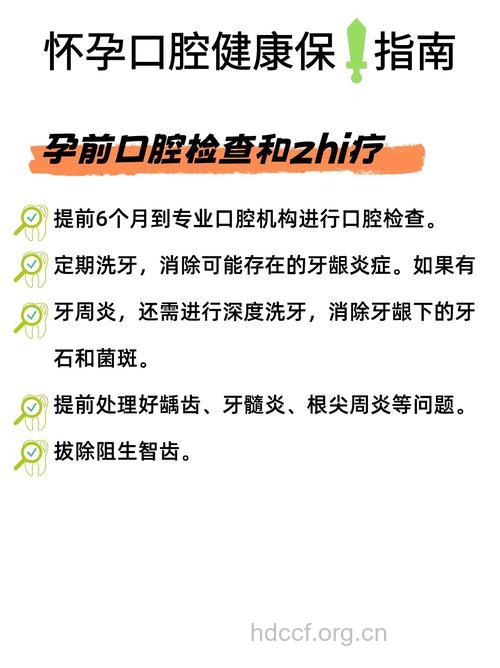 怀孕口腔健康保指南

孕前口腔检查和zhi疗

提前6个月到专业口腔机构进行口腔检查。

定期洗牙，消除可能存在的牙龈炎症。如果有牙周炎，还需进行深度洗牙，消除牙龈下的牙石和菌斑。

提前处理好龋齿、牙髓炎、根尖周炎等问题。

拔除阻生智齿。

hdccf.org.cn